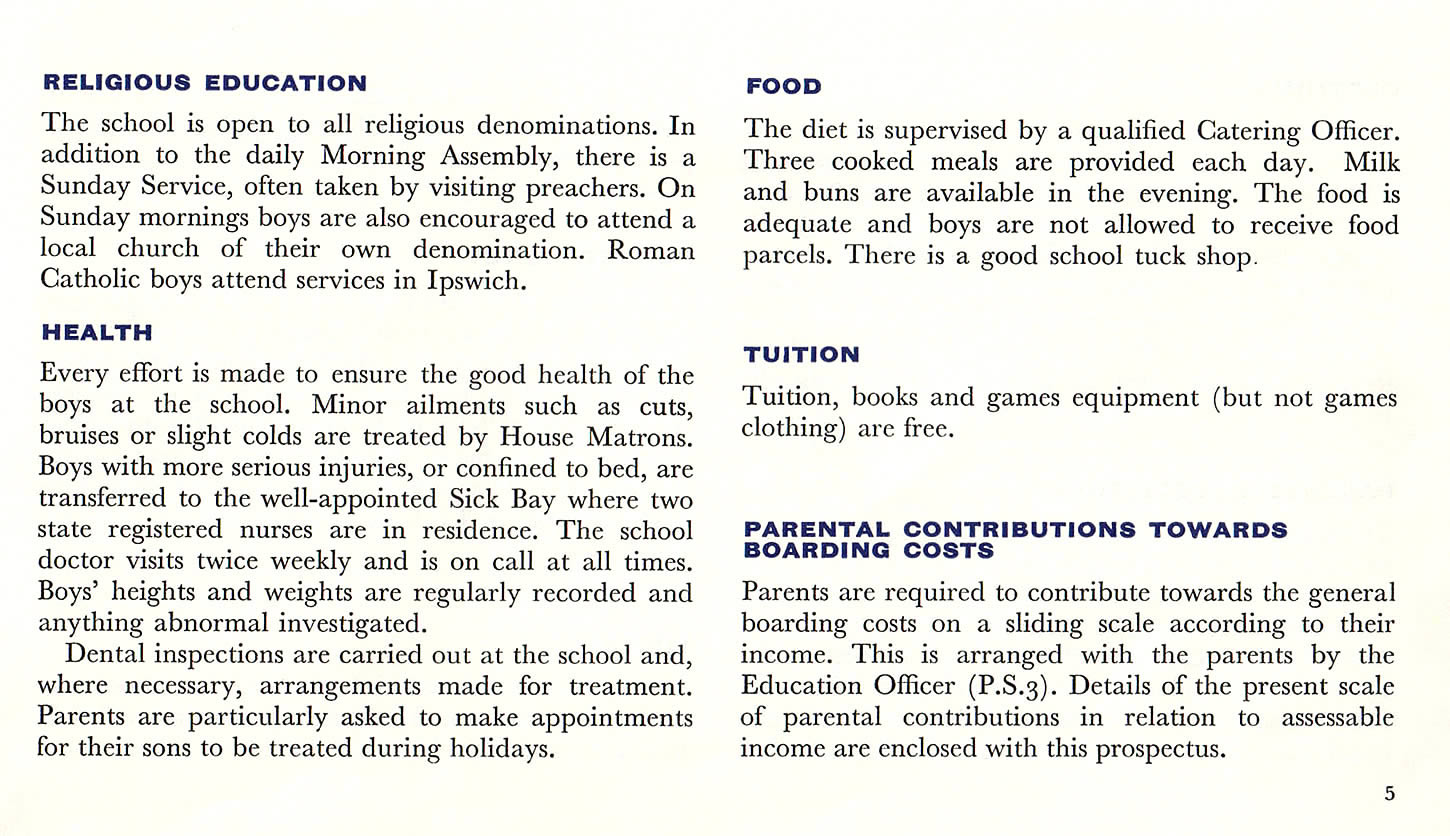 RELIGIOUS EDUCATION

The school is open to all religious denominations. In addition to the daily Morning Assembly, there is a Sunday Service, often taken by visiting preachers. On Sunday mornings boys are also encouraged to attend a local church of their own denomination. Roman Catholic boys attend services in Ipswich.

HEALTH

Every effort is made to ensure the good health of the boys at the school. Minor ailments such as cuts, bruises or slight colds are treated by House Matrons. Boys with more serious injuries, or confined to bed, are transferred to the well-appointed Sick Bay where two state registered nurses are in residence. The school doctor visits twice weekly and is on call at all times. Boys' heights and weights are regularly recorded and anything abnormal investigated.

Dental inspections are carried out at the school and, where necessary, arrangements made for treatment. Parents are particularly asked to make appointments for their sons to be treated during holidays.

FOOD

The diet is supervised by a qualified Catering Officer. Three cooked meals are provided each day. Milk and buns are available in the evening. The food is adequate and boys are not allowed to receive food parcels. There is a good school tuck shop.

TUITION

Tuition, books and games equipment (but not games clothing) are free.

PARENTAL CONTRIBUTIONS TOWARDS BOARDING COSTS

Parents are required to contribute towards the general boarding costs on a sliding scale according to their income. This is arranged with the parents by the Education Officer (P.S.3). Details of the present scale of parental contributions in relation to assessable income are enclosed with this prospectus.

5